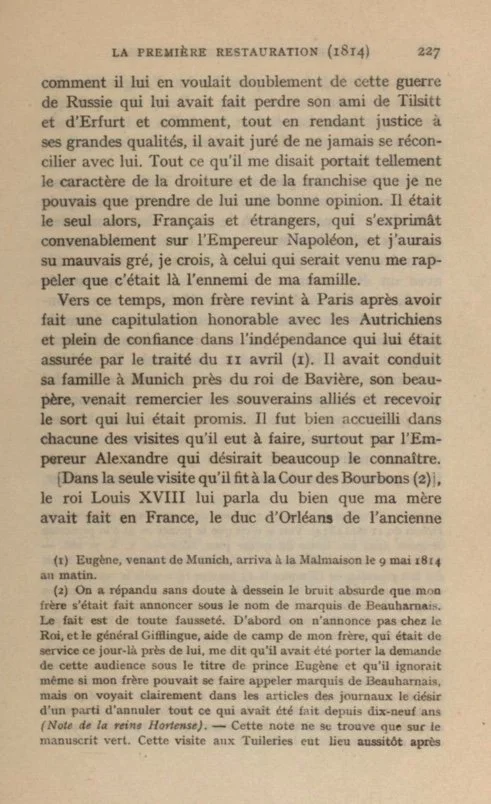 LA PREMIÈRE RESTAURATION (1814) 227

comment il lui en voulait doublement de cette guerre de Russie qui lui avait fait perdre son ami de Tilsitt et d'Erfurt et comment, tout en rendant justice à ses grandes qualités, il avait juré de ne jamais se réconcilier avec lui. Tout ce qu'il me disait portait tellement le caractère de la droiture et de la franchise que je ne pouvais que prendre de lui une bonne opinion. Il était le seul alors, Français et étrangers, qui s'exprimât convenablement sur l'Empereur Napoléon, et j'aurais su mauvais gré, je crois, à celui qui serait venu me rappeler que c'était là l'ennemi de ma famille.

Vers ce temps, mon frère revint à Paris après avoir fait une capitulation honorable avec les Autrichiens et plein de confiance dans l'indépendance qui lui était assurée par le traité du 11 avril (1). Il avait conduit sa famille à Munich près du roi de Bavière, son beau-père, venait remercier les souverains alliés et recevoir le sort qui lui était promis. Il fut bien accueilli dans chacune des visites qu'il eut à faire, surtout par l'Empereur Alexandre qui désirait beaucoup le connaître. [Dans la seule visite qu'il fit à la Cour des Bourbons (2)], le roi Louis XVIII lui parla du bien que ma mère avait fait en France, le duc d'Orléans de l'ancienne

(1) Eugène, venant de Munich, arriva à la Malmaison le 9 mai 1814 au matin.

(2) On a répandu sans doute à dessein le bruit absurde que mon frère s'était fait annoncer sous le nom de marquis de Beauharnais. Le fait est de toute fausseté. D'abord on n'annonce pas chez le Roi, et le général Gifflingue, aide de camp de mon frère, qui était de service ce jour-là près de lui, me dit qu'il avait été porter la demande de cette audience sous le titre de prince Eugène et qu'il ignorait même si mon frère pouvait se faire appeler marquis de Beauharnais, mais on voyait clairement dans les articles des journaux le désir d'un parti d'annuler tout ce qui avait été fait depuis dix-neuf ans (Note de la reine Hortense). — Cette note ne se trouve que sur le manuscrit vert. Cette visite aux Tuileries eut lieu aussitôt après